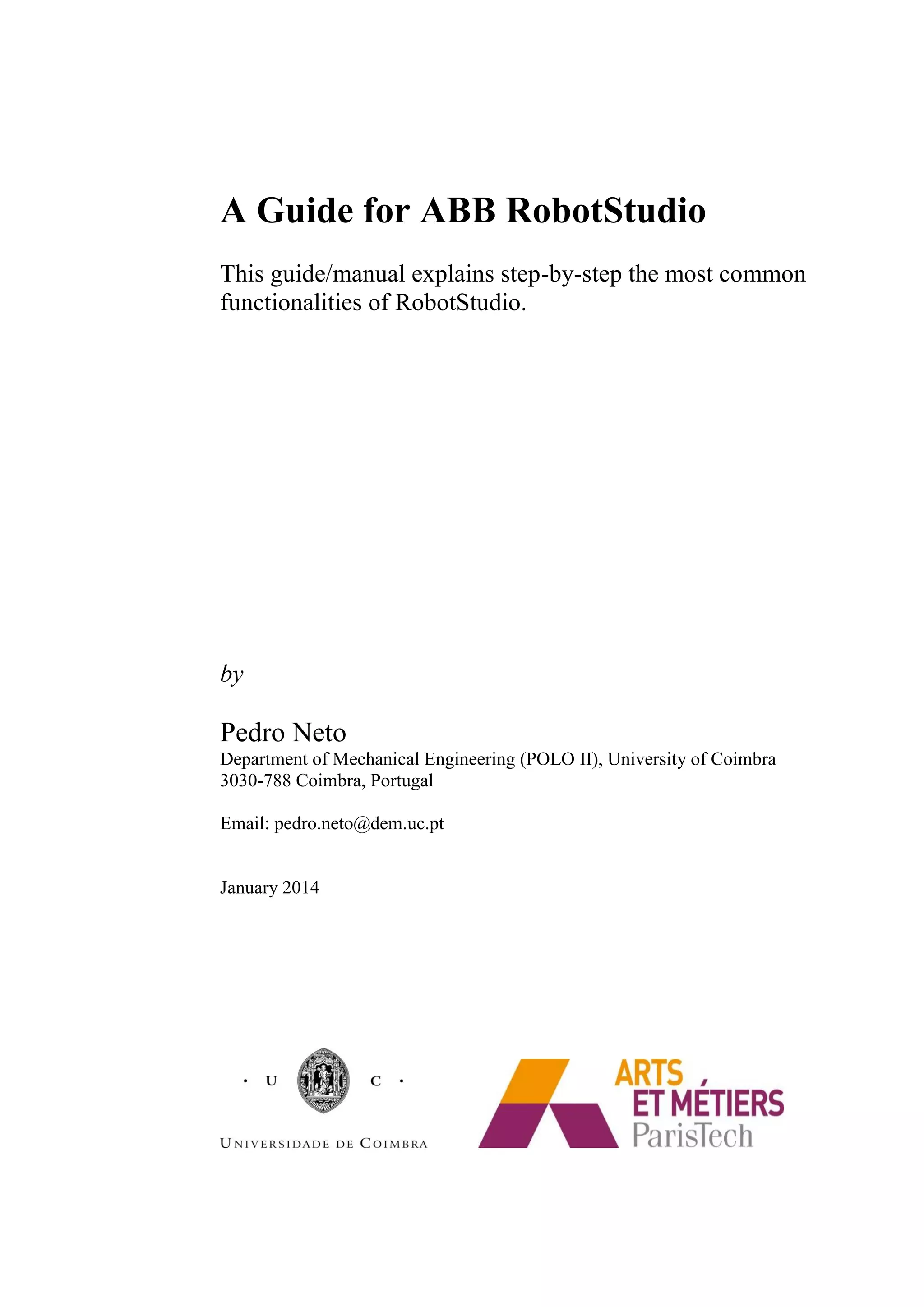 A Guide for ABB RobotStudio

This guide/manual explains step-by-step the most common functionalities of RobotStudio.

by

Pedro Neto
Department of Mechanical Engineering (POLO II), University of Coimbra
3030-788 Coimbra, Portugal

Email: pedro.neto@dem.uc.pt

January 2014

· U C ·
UNIVERSIDADE DE COIMBRA

ARTS ET MÉTIERS ParisTech